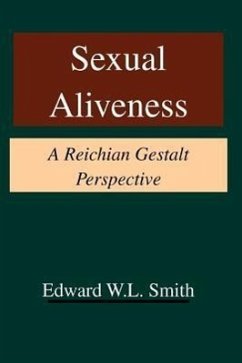 Sexual Aliveness

A Reichian Gestalt Perspective

Edward W.L. Smith